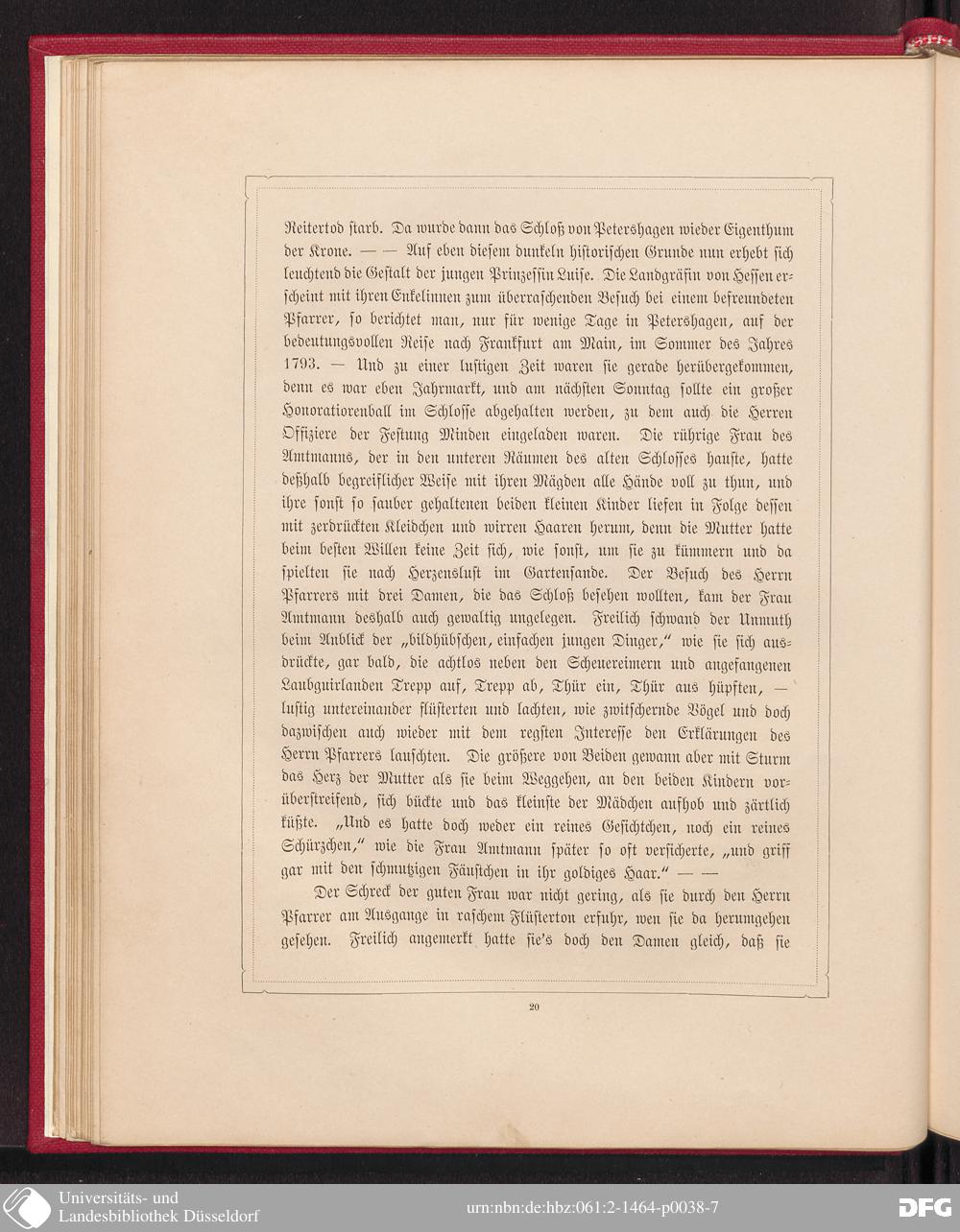 Reitertod starb. Da wurde dann das Schloß von Petershagen wieder Eigenthum der Krone. — — Auf eben diesem dunkeln historischen Grunde nun erhebt sich leuchtend die Gestalt der jungen Prinzessin Luise. Die Landgräfin von Hessen erscheint mit ihren Enkelinnen zum überraschenden Besuch bei einem befreundeten Pfarrer, so berichtet man, nur für wenige Tage in Petershagen, auf der bedeutungsvollen Reise nach Frankfurt am Main, im Sommer des Jahres 1793. — Und zu einer lustigen Zeit waren sie gerade herübergekommen, denn es war eben Jahrmarkt, und am nächsten Sonntag sollte ein großer Honoratiorenball im Schlosse abgehalten werden, zu dem auch die Herren Offiziere der Festung Minden eingeladen waren. Die rührige Frau des Amtmanns, der in den unteren Räumen des alten Schlosses hauste, hatte deßhalb begreiflicher Weise mit ihren Mägden alle Hände voll zu thun, und ihre sonst so sauber gehaltenen beiden kleinen Kinder liefen in Folge dessen mit zerdrückten Kleidchen und wirren Haaren herum, denn die Mutter hatte beim besten Willen keine Zeit sich, wie sonst, um sie zu kümmern und da spielten sie nach Herzenslust im Gartensande. Der Besuch des Herrn Pfarrers mit drei Damen, die das Schloß besehen wollten, kam der Frau Amtmann deshalb auch gewaltig ungelegen. Freilich schwand der Unmuth beim Anblick der „bildhübschen, einfachen jungen Dinger," wie sie sich ausdrückte, gar bald, die achtlos neben den Scheuereimern und angefangenen Laubguirlanden Trepp auf, Trepp ab, Thür ein, Thür aus hüpften, — lustig untereinander flüsterten und lachten, wie zwitschernde Vögel und doch dazwischen auch wieder mit dem regsten Interesse den Erklärungen des Herrn Pfarrers lauschten. Die größere von Beiden gewann aber mit Sturm das Herz der Mutter als sie beim Weggehen, an den beiden Kindern vorüberstreifend, sich bückte und das kleinste der Mädchen aufhob und zärtlich küßte. „Und es hatte doch weder ein reines Gesichtchen, noch ein reines Schürzchen," wie die Frau Amtmann später so oft versicherte, „und griff gar mit den schmutzigen Fäustchen in ihr goldiges Haar." — —

Der Schreck der guten Frau war nicht gering, als sie durch den Herrn Pfarrer am Ausgange in raschem Flüsterton erfuhr, wen sie da herumgehen gesehen. Freilich angemerkt hatte sie's doch den Damen gleich, daß sie

20

Universitäts- und
Landesbibliothek Düsseldorf

urn:nbn:de:hbz:061:2-1464-p0038-7

DFG